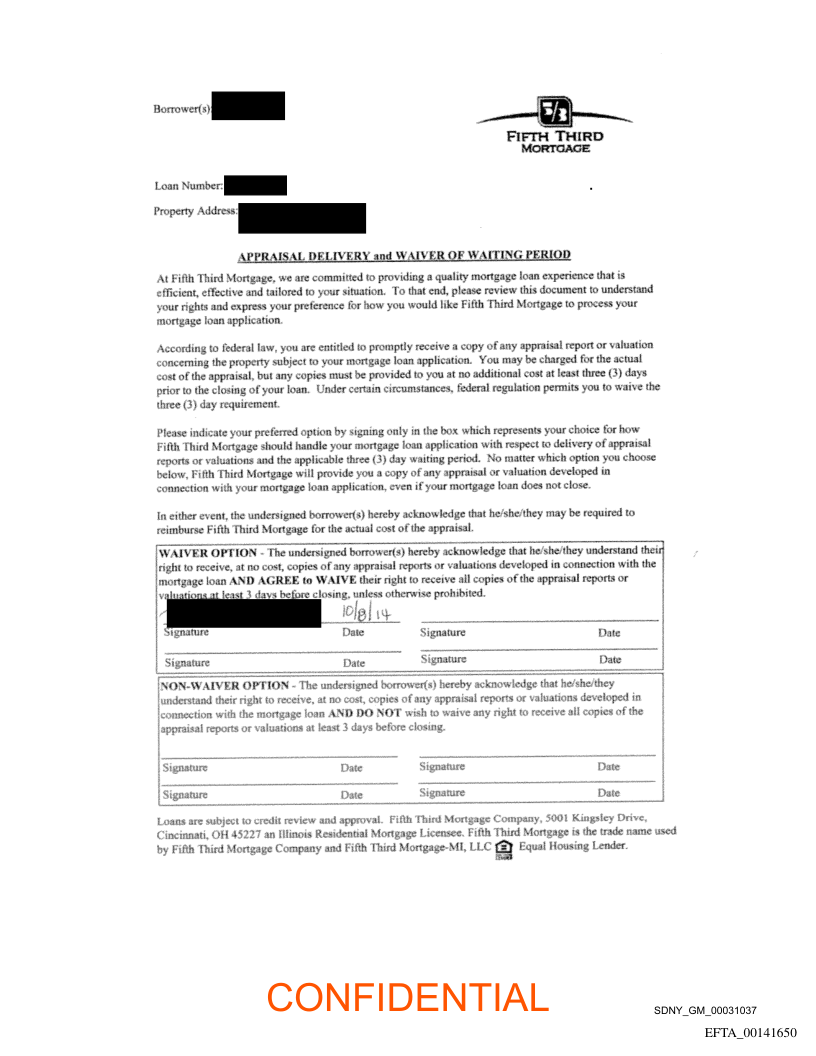 Borrower(s):

FIFTH THIRD
MORTGAGE

Loan Number:

Property Address:

APPRAISAL DELIVERY and WAIVER OF WAITING PERIOD

At Fifth Third Mortgage, we are committed to providing a quality mortgage loan experience that is efficient, effective and tailored to your situation. To that end, please review this document to understand your rights and express your preference for how you would like Fifth Third Mortgage to process your mortgage loan application.

According to federal law, you are entitled to promptly receive a copy of any appraisal report or valuation concerning the property subject to your mortgage loan application. You may be charged for the actual cost of the appraisal, but any copies must be provided to you at no additional cost at least three (3) days prior to the closing of your loan. Under certain circumstances, federal regulation permits you to waive the three (3) day requirement.

Please indicate your preferred option by signing only in the box which represents your choice for how Fifth Third Mortgage should handle your mortgage loan application with respect to delivery of appraisal reports or valuations and the applicable three (3) day waiting period. No matter which option you choose below, Fifth Third Mortgage will provide you a copy of any appraisal or valuation developed in connection with your mortgage loan application, even if your mortgage loan does not close.

In either event, the undersigned borrower(s) hereby acknowledge that he/she/they may be required to reimburse Fifth Third Mortgage for the actual cost of the appraisal.

WAIVER OPTION - The undersigned borrower(s) hereby acknowledge that he/she/they understand their right to receive, at no cost, copies of any appraisal reports or valuations developed in connection with the mortgage loan AND AGREE to WAIVE their right to receive all copies of the appraisal reports or valuations at least 3 days before closing, unless otherwise prohibited.

10/8/14

Signature Date Signature Date

Signature Date Signature Date

NON-WAIVER OPTION - The undersigned borrower(s) hereby acknowledge that he/she/they understand their right to receive, at no cost, copies of any appraisal reports or valuations developed in connection with the mortgage loan AND DO NOT wish to waive any right to receive all copies of the appraisal reports or valuations at least 3 days before closing.

Signature Date Signature Date

Signature Date Signature Date

Loans are subject to credit review and approval. Fifth Third Mortgage Company, 5001 Kingsley Drive, Cincinnati, OH 45227 an Illinois Residential Mortgage Licensee. Fifth Third Mortgage is the trade name used by Fifth Third Mortgage Company and Fifth Third Mortgage-MI, LLC Equal Housing Lender.

CONFIDENTIAL

SDNY_GM_00031037

EFTA_00141650